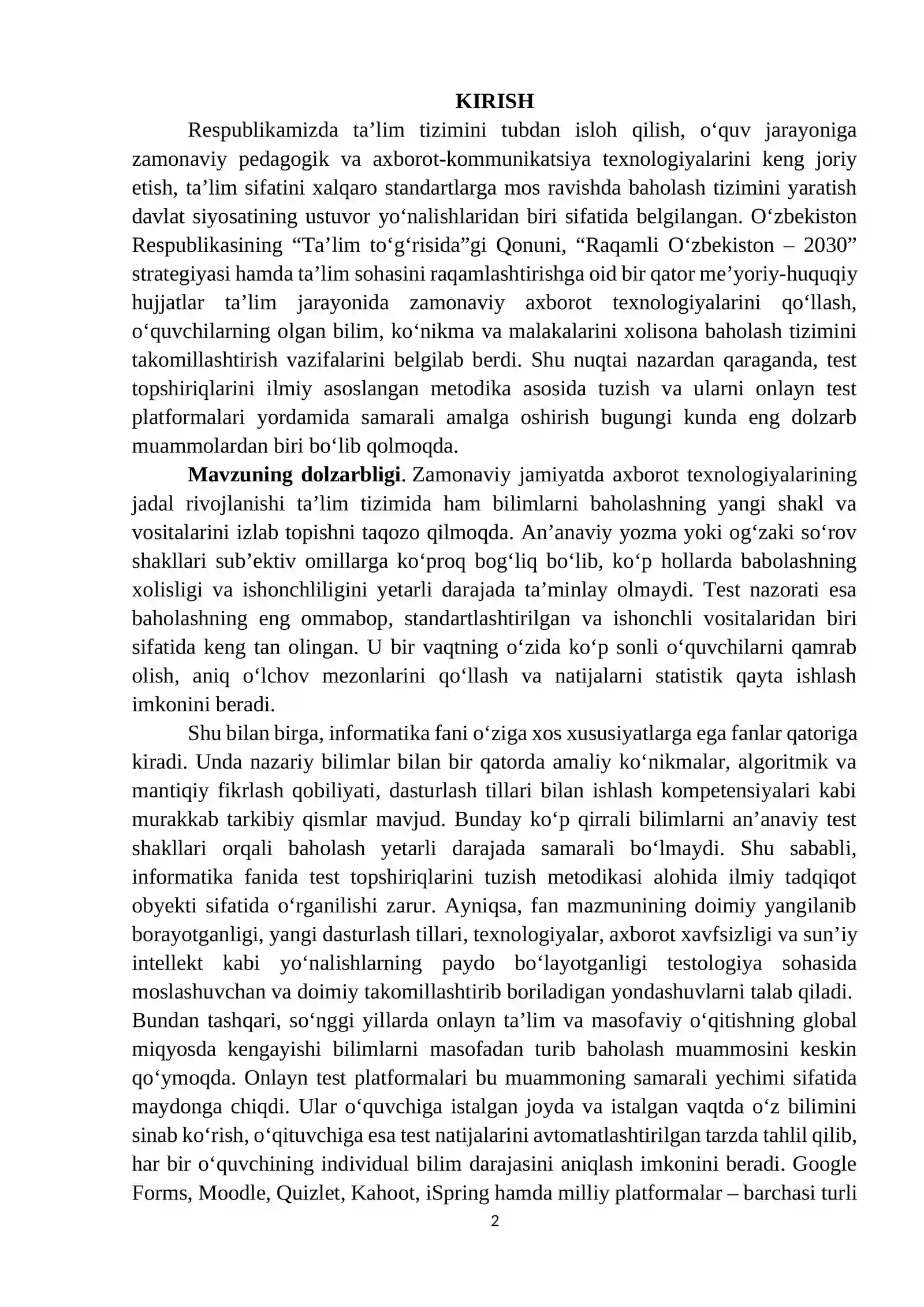 KIRISH

Respublikamizda ta'lim tizimini tubdan isloh qilish, o'quv jarayoniga zamonaviy pedagogik va axborot-kommunikatsiya texnologiyalarini keng joriy etish, ta'lim sifatini xalqaro standartlarga mos ravishda baholash tizimini yaratish davlat siyosatining ustuvor yo'nalishlaridan biri sifatida belgilangan. O'zbekiston Respublikasining "Ta'lim to'g'risida"gi Qonuni, "Raqamli O'zbekiston – 2030" strategiyasi hamda ta'lim sohasini raqamlashtirishga oid bir qator me'yoriy-huquqiy hujjatlar ta'lim jarayonida zamonaviy axborot texnologiyalarini qo'llash, o'quvchilarning olgan bilim, ko'nikma va malakalarini xolisona baholash tizimini takomillashtirish vazifalarini belgilab berdi. Shu nuqtai nazardan qaraganda, test topshiriqlarini ilmiy asoslangan metodika asosida tuzish va ularni onlayn test platformalari yordamida samarali amalga oshirish bugungi kunda eng dolzarb muammolardan biri bo'lib qolmoqda.

Mavzuning dolzarbligi. Zamonaviy jamiyatda axborot texnologiyalarining jadal rivojlanishi ta'lim tizimida ham bilimlarni baholashning yangi shakl va vositalarini izlab topishni taqozo qilmoqda. An'anaviy yozma yoki og'zaki so'rov shakllari sub'ektiv omillarga ko'proq bog'liq bo'lib, ko'p hollarda babolashning xolisligi va ishonchliligini yetarli darajada ta'minlay olmaydi. Test nazorati esa baholashning eng ommabop, standartlashtirilgan va ishonchli vositalaridan biri sifatida keng tan olingan. U bir vaqtning o'zida ko'p sonli o'quvchilarni qamrab olish, aniq o'lchov mezonlarini qo'llash va natijalarni statistik qayta ishlash imkonini beradi.

Shu bilan birga, informatika fani o'ziga xos xususiyatlarga ega fanlar qatoriga kiradi. Unda nazariy bilimlar bilan bir qatorda amaliy ko'nikmalar, algoritmik va mantiqiy fikrlash qobiliyati, dasturlash tillari bilan ishlash kompetensiyalari kabi murakkab tarkibiy qismlar mavjud. Bunday ko'p qirrali bilimlarni an'anaviy test shakllari orqali baholash yetarli darajada samarali bo'lmaydi. Shu sababli, informatika fanida test topshiriqlarini tuzish metodikasi alohida ilmiy tadqiqot obyekti sifatida o'rganilishi zarur. Ayniqsa, fan mazmunining doimiy yangilanib borayotganligi, yangi dasturlash tillari, texnologiyalar, axborot xavfsizligi va sun'iy intellekt kabi yo'nalishlarning paydo bo'layotganligi testologiya sohasida moslashuvchan va doimiy takomillashtirib boriladigan yondashuvlarni talab qiladi.

Bundan tashqari, so'nggi yillarda onlayn ta'lim va masofaviy o'qitishning global miqyosda kengayishi bilimlarni masofadan turib baholash muammosini keskin qo'ymoqda. Onlayn test platformalari bu muammoning samarali yechimi sifatida maydonga chiqdi. Ular o'quvchiga istalgan joyda va istalgan vaqtda o'z bilimini sinab ko'rish, o'qituvchiga esa test natijalarini avtomatlashtirilgan tarzda tahlil qilib, har bir o'quvchining individual bilim darajasini aniqlash imkonini beradi. Google Forms, Moodle, Quizlet, Kahoot, iSpring hamda milliy platformalar – barchasi turli

2